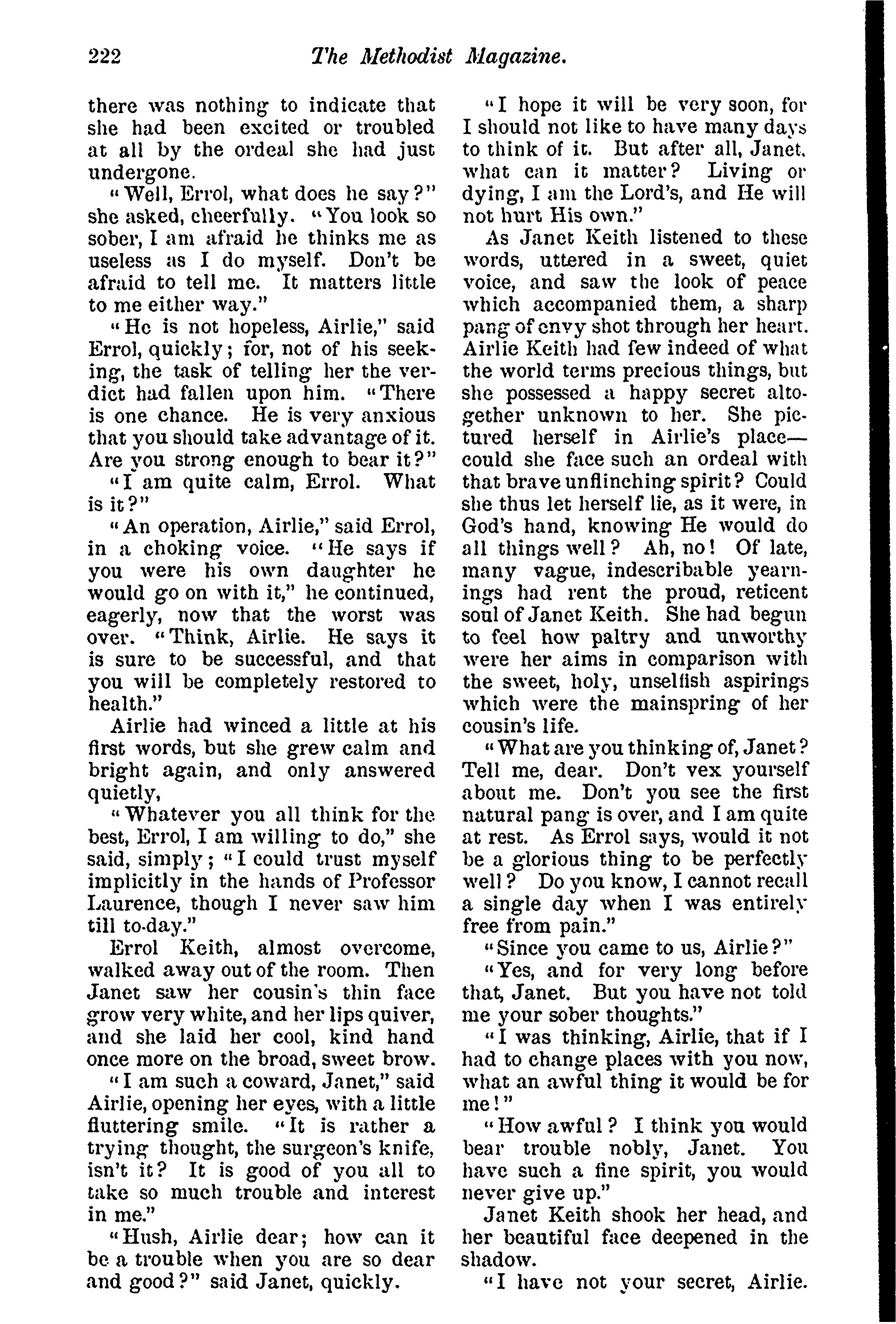 222 The Methodist Magazine.

there was nothing to indicate that she had been excited or troubled at all by the ordeal she had just undergone.

"Well, Errol, what does he say?" she asked, cheerfully. "You look so sober, I am afraid he thinks me as useless as I do myself. Don't be afraid to tell me. It matters little to me either way."

"He is not hopeless, Airlie," said Errol, quickly; for, not of his seeking, the task of telling her the verdict had fallen upon him. "There is one chance. He is very anxious that you should take advantage of it. Are you strong enough to bear it?"

"I am quite calm, Errol. What is it?"

"An operation, Airlie," said Errol, in a choking voice. "He says if you were his own daughter he would go on with it," he continued, eagerly, now that the worst was over. "Think, Airlie. He says it is sure to be successful, and that you will be completely restored to health."

Airlie had winced a little at his first words, but she grew calm and bright again, and only answered quietly,

"Whatever you all think for the best, Errol, I am willing to do," she said, simply; "I could trust myself implicitly in the hands of Professor Laurence, though I never saw him till to-day."

Errol Keith, almost overcome, walked away out of the room. Then Janet saw her cousin's thin face grow very white, and her lips quiver, and she laid her cool, kind hand once more on the broad, sweet brow.

"I am such a coward, Janet," said Airlie, opening her eyes, with a little fluttering smile. "It is rather a trying thought, the surgeon's knife, isn't it? It is good of you all to take so much trouble and interest in me."

"Hush, Airlie dear; how can it be a trouble when you are so dear and good?" said Janet, quickly.

"I hope it will be very soon, for I should not like to have many days to think of it. But after all, Janet, what can it matter? Living or dying, I am the Lord's, and He will not hurt His own."

As Janet Keith listened to these words, uttered in a sweet, quiet voice, and saw the look of peace which accompanied them, a sharp pang of envy shot through her heart. Airlie Keith had few indeed of what the world terms precious things, but she possessed a happy secret altogether unknown to her. She pictured herself in Airlie's place—could she face such an ordeal with that brave unflinching spirit? Could she thus let herself lie, as it were, in God's hand, knowing He would do all things well? Ah, no! Of late, many vague, indescribable yearnings had rent the proud, reticent soul of Janet Keith. She had begun to feel how paltry and unworthy were her aims in comparison with the sweet, holy, unselfish aspirings which were the mainspring of her cousin's life.

"What are you thinking of, Janet? Tell me, dear. Don't vex yourself about me. Don't you see the first natural pang is over, and I am quite at rest. As Errol says, would it not be a glorious thing to be perfectly well? Do you know, I cannot recall a single day when I was entirely free from pain."

"Since you came to us, Airlie?"

"Yes, and for very long before that, Janet. But you have not told me your sober thoughts."

"I was thinking, Airlie, that if I had to change places with you now, what an awful thing it would be for me!"

"How awful? I think you would bear trouble nobly, Janet. You have such a fine spirit, you would never give up."

Janet Keith shook her head, and her beautiful face deepened in the shadow.

"I have not your secret, Airlie.